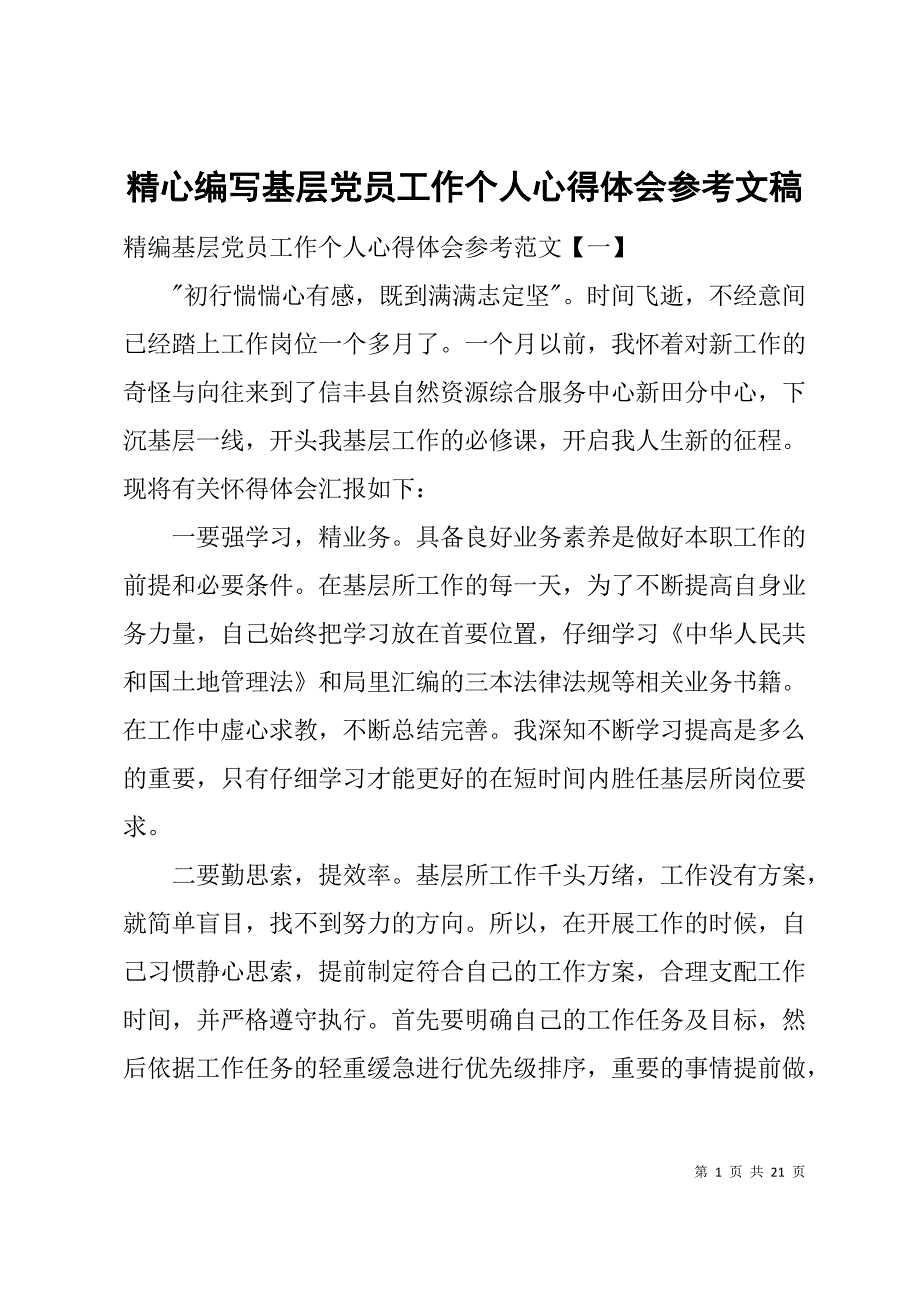 精心编写基层党员工作个人心得体会参考文稿

精编基层党员工作个人心得体会参考范文【一】

"初行惴惴心有感，既到满满志定坚"。时间飞逝，不经意间已经踏上工作岗位一个多月了。一个月以前，我怀着对新工作的奇怪与向往来到了信丰县自然资源综合服务中心新田分中心，下沉基层一线，开头我基层工作的必修课，开启我人生新的征程。现将有关怀得体会汇报如下：

一要强学习，精业务。具备良好业务素养是做好本职工作的前提和必要条件。在基层所工作的每一天，为了不断提高自身业务力量，自己始终把学习放在首要位置，仔细学习《中华人民共和国土地管理法》和局里汇编的三本法律法规等相关业务书籍。在工作中虚心求教，不断总结完善。我深知不断学习提高是多么的重要，只有仔细学习才能更好的在短时间内胜任基层所岗位要求。

二要勤思索，提效率。基层所工作千头万绪，工作没有方案，就简单盲目，找不到努力的方向。所以，在开展工作的时候，自己习惯静心思索，提前制定符合自己的工作方案，合理支配工作时间，并严格遵守执行。首先要明确自己的工作任务及目标，然后依据工作任务的轻重缓急进行优先级排序，重要的事情提前做，

第 1 页 共 21 页